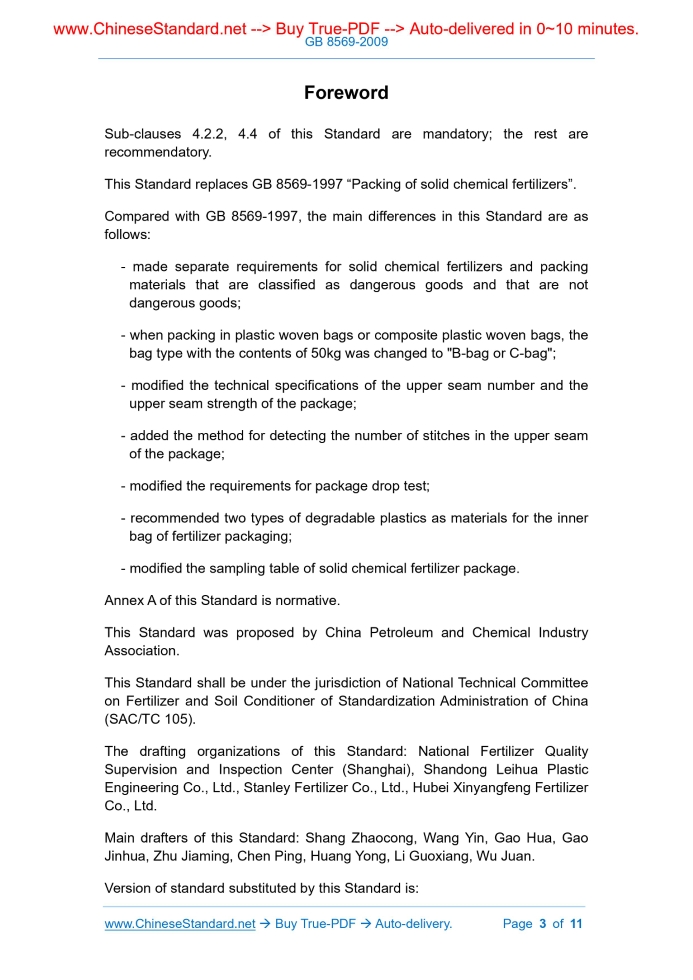 www.ChineseStandard.net --> Buy True-PDF --> Auto-delivered in 0~10 minutes.
GB 8569-2009

Foreword

Sub-clauses 4.2.2, 4.4 of this Standard are mandatory; the rest are recommendatory.

This Standard replaces GB 8569-1997 “Packing of solid chemical fertilizers”.

Compared with GB 8569-1997, the main differences in this Standard are as follows:

- made separate requirements for solid chemical fertilizers and packing materials that are classified as dangerous goods and that are not dangerous goods;

- when packing in plastic woven bags or composite plastic woven bags, the bag type with the contents of 50kg was changed to "B-bag or C-bag";

- modified the technical specifications of the upper seam number and the upper seam strength of the package;

- added the method for detecting the number of stitches in the upper seam of the package;

- modified the requirements for package drop test;

- recommended two types of degradable plastics as materials for the inner bag of fertilizer packaging;

- modified the sampling table of solid chemical fertilizer package.

Annex A of this Standard is normative.

This Standard was proposed by China Petroleum and Chemical Industry Association.

This Standard shall be under the jurisdiction of National Technical Committee on Fertilizer and Soil Conditioner of Standardization Administration of China (SAC/TC 105).

The drafting organizations of this Standard: National Fertilizer Quality Supervision and Inspection Center (Shanghai), Shandong Leihua Plastic Engineering Co., Ltd., Stanley Fertilizer Co., Ltd., Hubei Xinyangfeng Fertilizer Co., Ltd.

Main drafters of this Standard: Shang Zhaocong, Wang Yin, Gao Hua, Gao Jinhua, Zhu Jiaming, Chen Ping, Huang Yong, Li Guoxiang, Wu Juan.

Version of standard substituted by this Standard is:

www.ChineseStandard.net → Buy True-PDF → Auto-delivery. Page 3 of 11